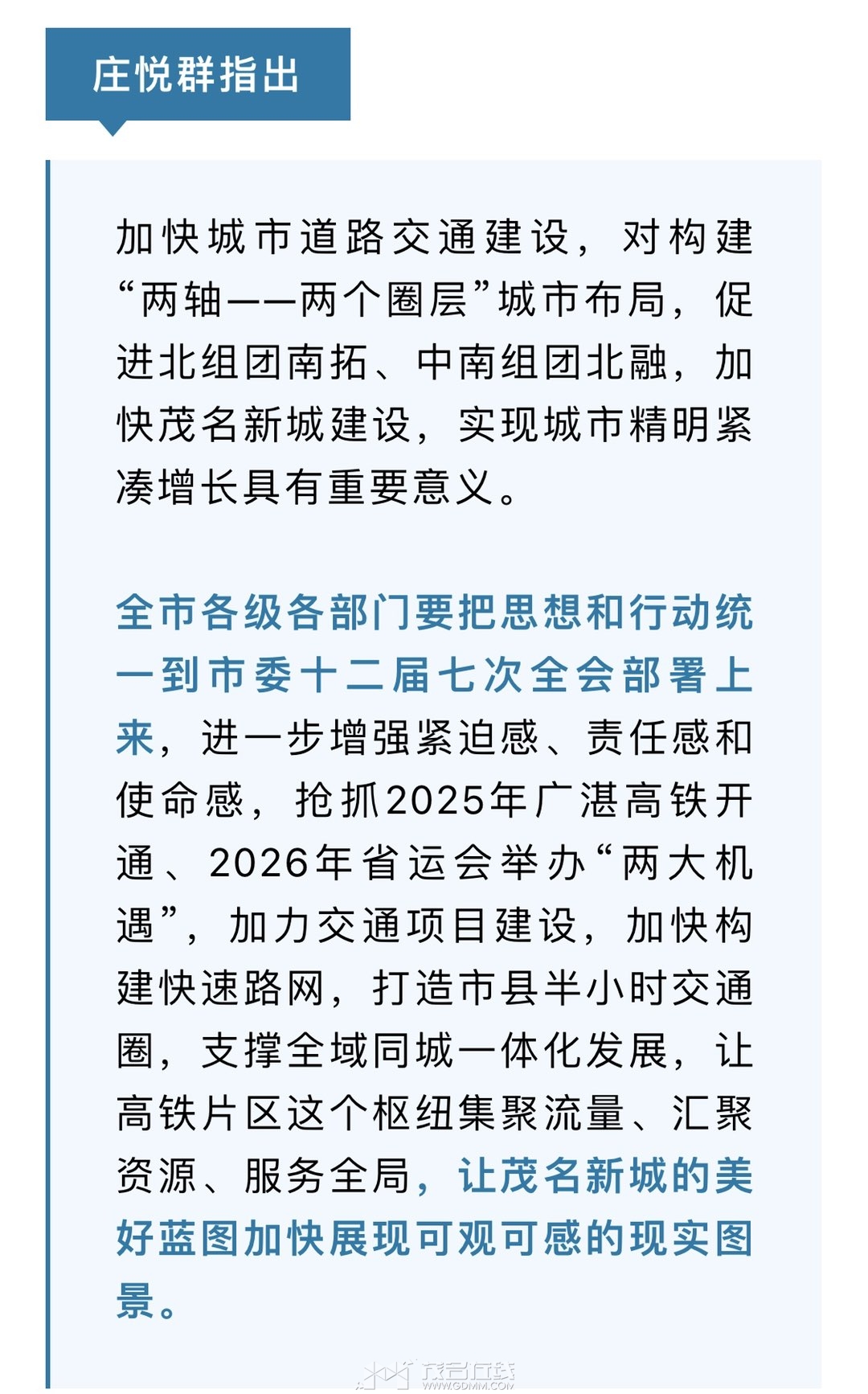 庄悦群指出

加快城市道路交通建设，对构建“两轴——两个圈层”城市布局，促进北组团南拓、中南组团北融，加快茂名新城建设，实现城市精明紧凑增长具有重要意义。

全市各级各部门要把思想和行动统一到市委十二届七次全会部署上来，进一步增强紧迫感、责任感和使命感，抢抓2025年广湛高铁开通、2026年省运会举办“两大机遇”，加力交通项目建设，加快构建快速路网，打造市县半小时交通圈，支撑全域同城一体化发展，让高铁片区这个枢纽集聚流量、汇聚资源、服务全局，让茂名新城的美好蓝图加快展现可观可感的现实图景。

茂名在线
WWW.GDMM.COM